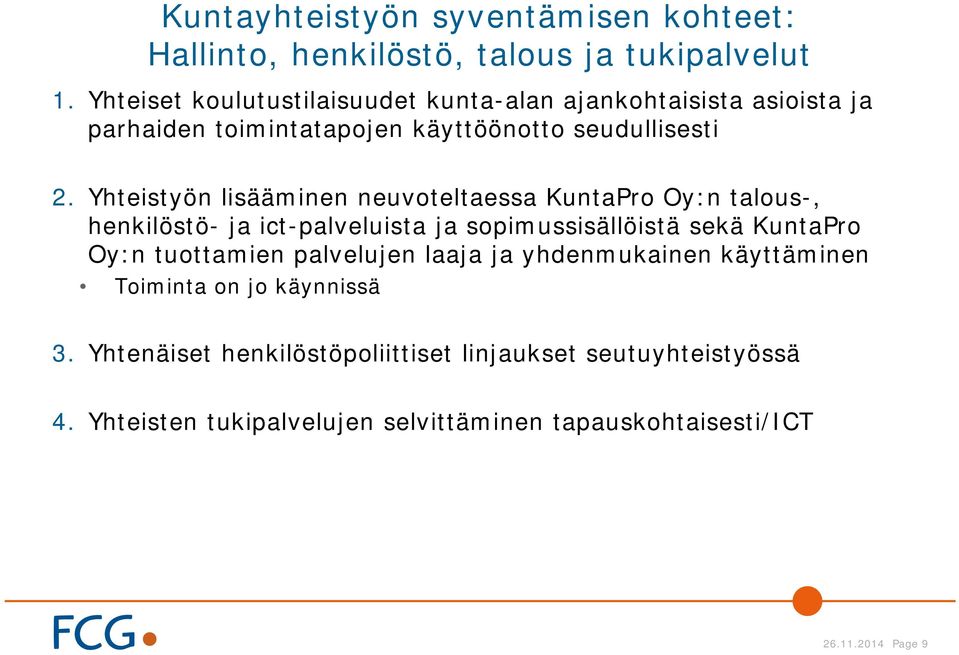 Kuntayhteistyön syventämisen kohteet: Hallinto, henkilöstö, talous ja tukipalvelut

1. Yhteiset koulutustilaisuudet kunta-alan ajankohtaisista asioista ja parhaiden toimintatapojen käyttöönotto seudullisesti

2. Yhteistyön lisääminen neuvoteltaessa KuntaPro Oy:n talous-, henkilöstö- ja ict-palveluista ja sopimussisällöistä sekä KuntaPro Oy:n tuottamien palvelujen laaja ja yhdenmukainen käyttäminen

• Toiminta on jo käynnissä

3. Yhtenäiset henkilöstöpoliittiset linjaukset seutuyhteistyössä

4. Yhteisten tukipalvelujen selvittäminen tapauskohtaisesti/ICT

FCG

26.11.2014 Page 9